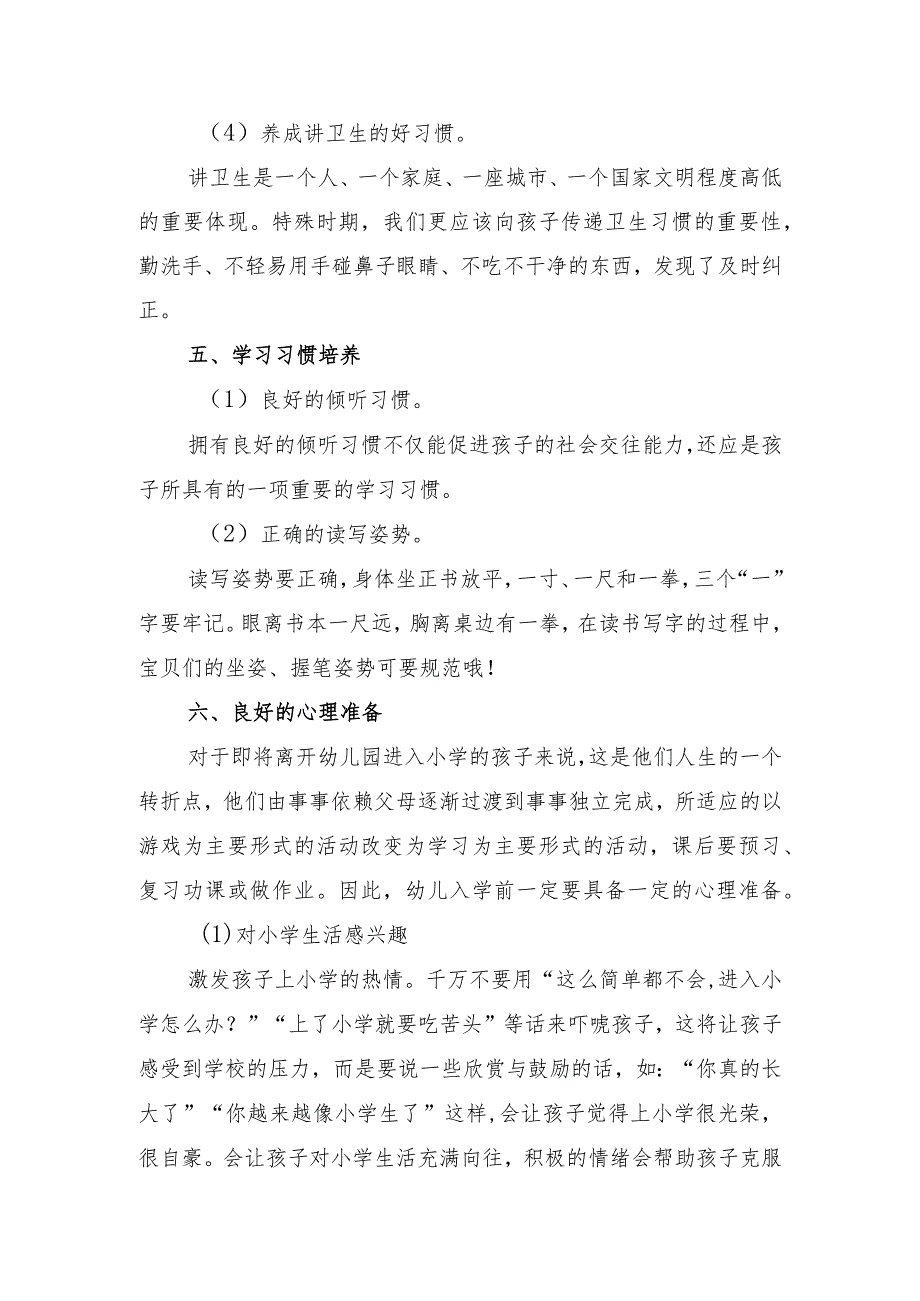 （4）养成讲卫生的好习惯。

讲卫生是一个人、一个家庭、一座城市、一个国家文明程度高低的重要体现。特殊时期，我们更应该向孩子传递卫生习惯的重要性，勤洗手、不轻易用手碰鼻子眼睛、不吃不干净的东西，发现了及时纠正。

五、学习习惯培养

（1）良好的倾听习惯。

拥有良好的倾听习惯不仅能促进孩子的社会交往能力，还应是孩子所具有的一项重要的学习习惯。

（2）正确的读写姿势。

读写姿势要正确，身体坐正书放平，一寸、一尺和一拳，三个“一”字要牢记。眼离书本一尺远，胸离桌边有一拳，在读书写字的过程中，宝贝们的坐姿、握笔姿势可要规范哦！

六、良好的心理准备

对于即将离开幼儿园进入小学的孩子来说，这是他们人生的一个转折点，他们由事事依赖父母逐渐过渡到事事独立完成，所适应的以游戏为主要形式的活动改变为学习为主要形式的活动，课后要预习、复习功课或做作业。因此，幼儿入学前一定要具备一定的心理准备。

(1)对小学生活感兴趣

激发孩子上小学的热情。千万不要用“这么简单都不会，进入小学怎么办？”“上了小学就要吃苦头”等话来吓唬孩子，这将让孩子感受到学校的压力，而是要说一些欣赏与鼓励的话，如：“你真的长大了”“你越来越像小学生了”这样，会让孩子觉得上小学很光荣，很自豪。会让孩子对小学生活充满向往，积极的情绪会帮助孩子克服